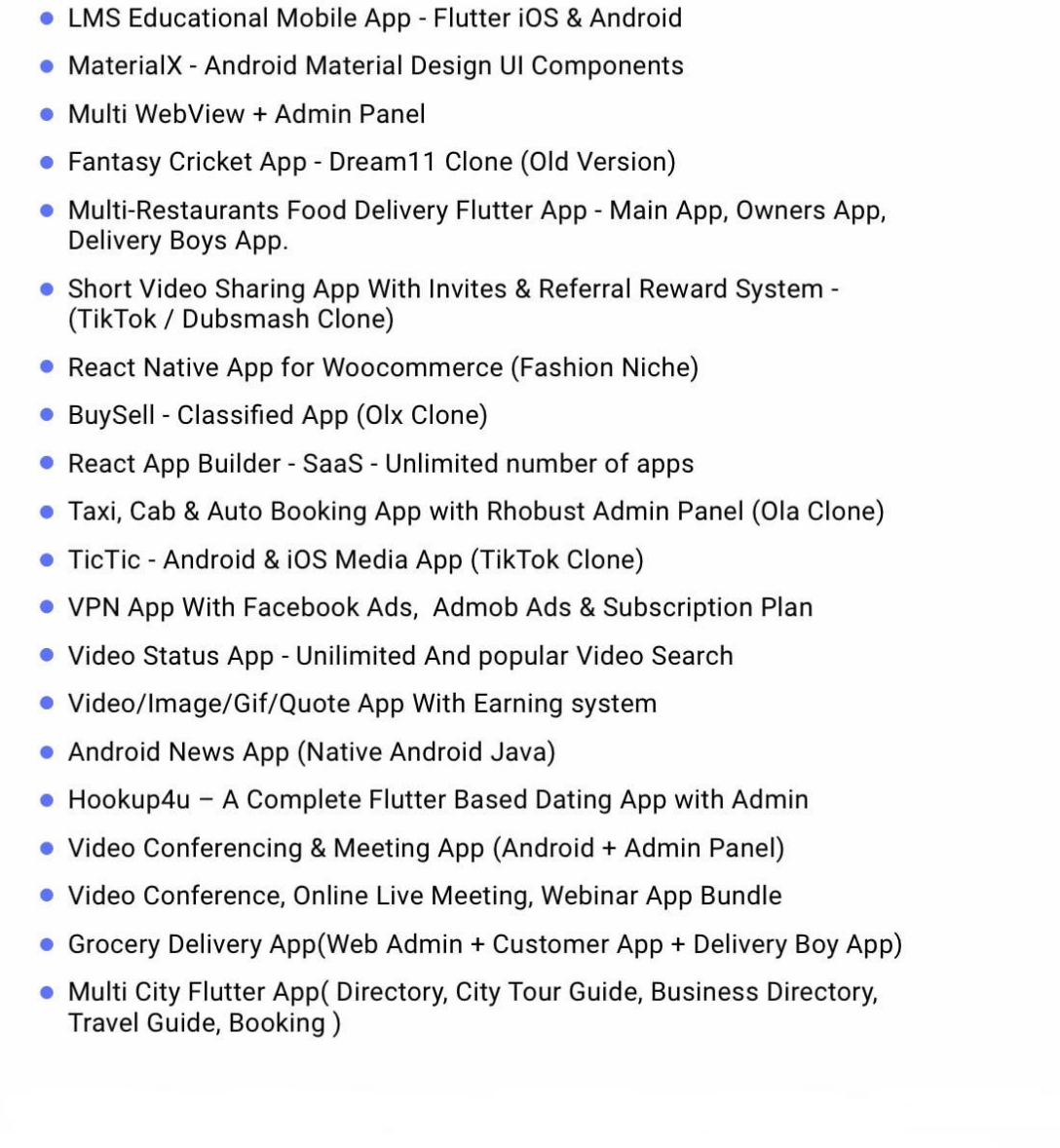 - LMS Educational Mobile App - Flutter iOS & Android
- MaterialX - Android Material Design UI Components
- Multi WebView + Admin Panel
- Fantasy Cricket App - Dream11 Clone (Old Version)
- Multi-Restaurants Food Delivery Flutter App - Main App, Owners App, Delivery Boys App.
- Short Video Sharing App With Invites & Referral Reward System - (TikTok / Dubsmash Clone)
- React Native App for Woocommerce (Fashion Niche)
- BuySell - Classified App (Olx Clone)
- React App Builder - SaaS - Unlimited number of apps
- Taxi, Cab & Auto Booking App with Rhobust Admin Panel (Ola Clone)
- TicTic - Android & iOS Media App (TikTok Clone)
- VPN App With Facebook Ads,  Admob Ads & Subscription Plan
- Video Status App - Unilimited And popular Video Search
- Video/Image/Gif/Quote App With Earning system
- Android News App (Native Android Java)
- Hookup4u – A Complete Flutter Based Dating App with Admin
- Video Conferencing & Meeting App (Android + Admin Panel)
- Video Conference, Online Live Meeting, Webinar App Bundle
- Grocery Delivery App(Web Admin + Customer App + Delivery Boy App)
- Multi City Flutter App( Directory, City Tour Guide, Business Directory, Travel Guide, Booking )